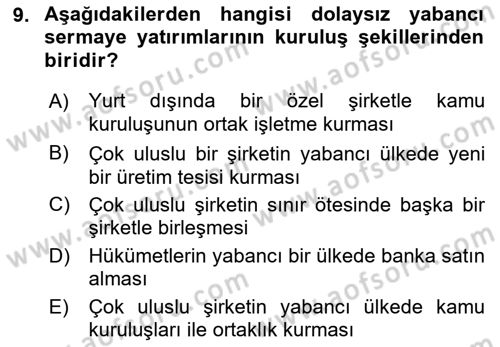 9. Aşağıdakilerden hangisi dolaysız yabancı sermaye yatırımlarının kuruluş şekillerinden biridir?

A) Yurt dışında bir özel şirketle kamu kuruluşunun ortak işletme kurması
B) Çok uluslu bir şirketin yabancı ülkede yeni bir üretim tesisi kurması
C) Çok uluslu şirketin sınır ötesinde başka bir şirketle birleşmesi
D) Hükümetlerin yabancı bir ülkede banka satın alması
E) Çok uluslu şirketin yabancı ülkede kamu kuruluşları ile ortaklık kurması

www.aofsoru.com